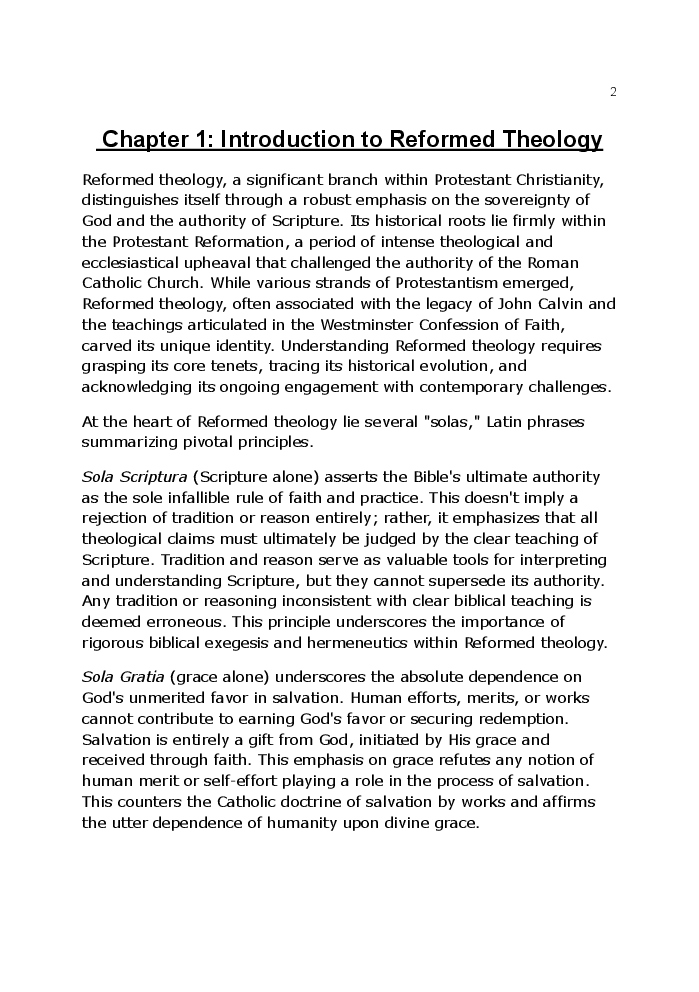 2

Chapter 1: Introduction to Reformed Theology

Reformed theology, a significant branch within Protestant Christianity, distinguishes itself through a robust emphasis on the sovereignty of God and the authority of Scripture. Its historical roots lie firmly within the Protestant Reformation, a period of intense theological and ecclesiastical upheaval that challenged the authority of the Roman Catholic Church. While various strands of Protestantism emerged, Reformed theology, often associated with the legacy of John Calvin and the teachings articulated in the Westminster Confession of Faith, carved its unique identity. Understanding Reformed theology requires grasping its core tenets, tracing its historical evolution, and acknowledging its ongoing engagement with contemporary challenges.

At the heart of Reformed theology lie several "solas," Latin phrases summarizing pivotal principles.

Sola Scriptura (Scripture alone) asserts the Bible's ultimate authority as the sole infallible rule of faith and practice. This doesn't imply a rejection of tradition or reason entirely; rather, it emphasizes that all theological claims must ultimately be judged by the clear teaching of Scripture. Tradition and reason serve as valuable tools for interpreting and understanding Scripture, but they cannot supersede its authority. Any tradition or reasoning inconsistent with clear biblical teaching is deemed erroneous. This principle underscores the importance of rigorous biblical exegesis and hermeneutics within Reformed theology.

Sola Gratia (grace alone) underscores the absolute dependence on God's unmerited favor in salvation. Human efforts, merits, or works cannot contribute to earning God's favor or securing redemption. Salvation is entirely a gift from God, initiated by His grace and received through faith. This emphasis on grace refutes any notion of human merit or self-effort playing a role in the process of salvation. This counters the Catholic doctrine of salvation by works and affirms the utter dependence of humanity upon divine grace.